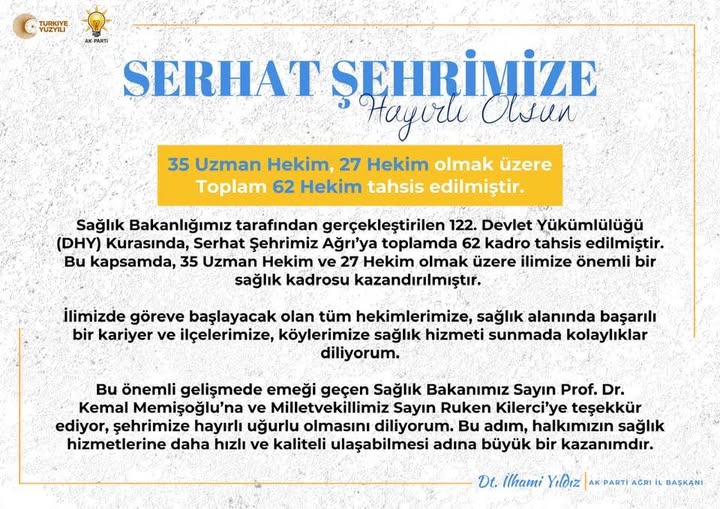 TÜRKİYE YÜZYILI

AK PARTİ

SERHAT ŞEHRİMİZE

Hayırlı Olsun

35 Uzman Hekim, 27 Hekim olmak üzere Toplam 62 Hekim tahsis edilmiştir.

Sağlık Bakanlığımız tarafından gerçekleştirilen 122. Devlet Yükümlülüğü (DHY) Kurasında, Serhat Şehrimiz Ağrı'ya toplamda 62 kadro tahsis edilmiştir. Bu kapsamda, 35 Uzman Hekim ve 27 Hekim olmak üzere ilimize önemli bir sağlık kadrosu kazandırılmıştır.

İlimizde göreve başlayacak olan tüm hekimlerimize, sağlık alanında başarılı bir kariyer ve ilçelerimize, köylerimize sağlık hizmeti sunmada kolaylıklar diliyorum.

Bu önemli gelişmede emeği geçen Sağlık Bakanımız Sayın Prof. Dr. Kemal Memişoğlu'na ve Milletvekillimiz Sayın Ruken Kilerci'ye teşekkür ediyor, şehrimize hayırlı uğurlu olmasını diliyorum. Bu adım, halkımızın sağlık hizmetlerine daha hızlı ve kaliteli ulaşabilmesi adına büyük bir kazanımdır.

Dt. İlhami Yıldız | AK PARTİ AĞRI İL BAŞKANI